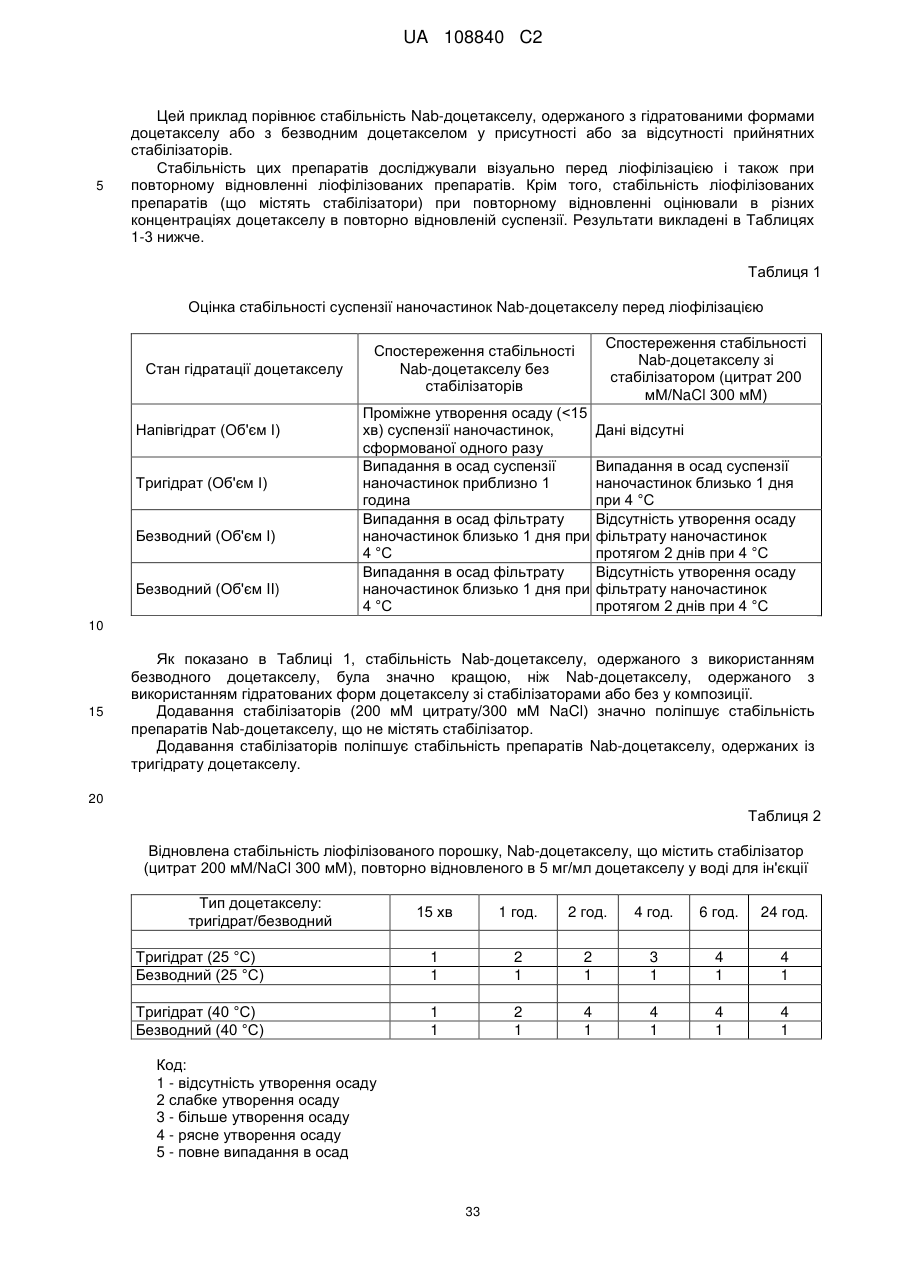 UA 108840 C2

Цей приклад порівнює стабільність Nab-доцетакселу, одержаного з гідратованими формами доцетакселу або з безводним доцетакселом у присутності або за відсутності прийнятних стабілізаторів.

Стабільність цих препаратів досліджували візуально перед ліофілізацією і також при повторному відновленні ліофілізованих препаратів. Крім того, стабільність ліофілізованих препаратів (що містять стабілізатори) при повторному відновленні оцінювали в різних концентраціях доцетакселу в повторно відновленій суспензії. Результати викладені в Таблицях 1-3 нижче.

5

Таблиця 1

Оцінка стабільності суспензії наночастинок Nab-доцетакселу перед ліофілізацією

| Стан гідратації доцетакселу | Спостереження стабільності Nab-доцетакселу без стабілізаторів | Спостереження стабільності Nab-доцетакселу зі стабілізатором (цитрат 200 мМ/NaCl 300 мМ) |
|---|---|---|
| Напівгідрат (Об'єм I) | Проміжне утворення осаду (<15 хв) суспензії наночастинок, сформованої одного разу | Дані відсутні |
| Тригідрат (Об'єм I) | Випадання в осад суспензії наночастинок приблизно 1 година | Випадання в осад суспензії наночастинок близько 1 дня при 4 °C |
| Безводний (Об'єм I) | Випадання в осад фільтрату наночастинок близько 1 дня при 4 °C | Відсутність утворення осаду фільтрату наночастинок протягом 2 днів при 4 °C |
| Безводний (Об'єм II) | Випадання в осад фільтрату наночастинок близько 1 дня при 4 °C | Відсутність утворення осаду фільтрату наночастинок протягом 2 днів при 4 °C |

10

Як показано в Таблиці 1, стабільність Nab-доцетакселу, одержаного з використанням безводного доцетакселу, була значно кращою, ніж Nab-доцетакселу, одержаного з використанням гідратованих форм доцетакселу зі стабілізаторами або без у композиції.

15 Додавання стабілізаторів (200 мМ цитрату/300 мМ NaCl) значно поліпшує стабільність препаратів Nab-доцетакселу, що не містять стабілізатор.

Додавання стабілізаторів поліпшує стабільність препаратів Nab-доцетакселу, одержаних із тригідрату доцетакселу.

20

Таблиця 2

Відновлена стабільність ліофілізованого порошку, Nab-доцетакселу, що містить стабілізатор (цитрат 200 мМ/NaCl 300 мМ), повторно відновленого в 5 мг/мл доцетакселу у воді для ін'єкції

| Тип доцетакселу: тригідрат/безводний | 15 хв | 1 год. | 2 год. | 4 год. | 6 год. | 24 год. |
|---|---|---|---|---|---|---|
| | | | | | | |
| Тригідрат (25 °C) | 1 | 2 | 2 | 3 | 4 | 4 |
| Безводний (25 °C) | 1 | 1 | 1 | 1 | 1 | 1 |
| | | | | | | |
| Тригідрат (40 °C) | 1 | 2 | 4 | 4 | 4 | 4 |
| Безводний (40 °C) | 1 | 1 | 1 | 1 | 1 | 1 |

Код:
1 - відсутність утворення осаду
2 слабке утворення осаду
3 - більше утворення осаду
4 - рясне утворення осаду
5 - повне випадання в осад

33